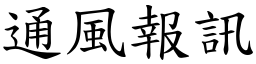 通風報訊